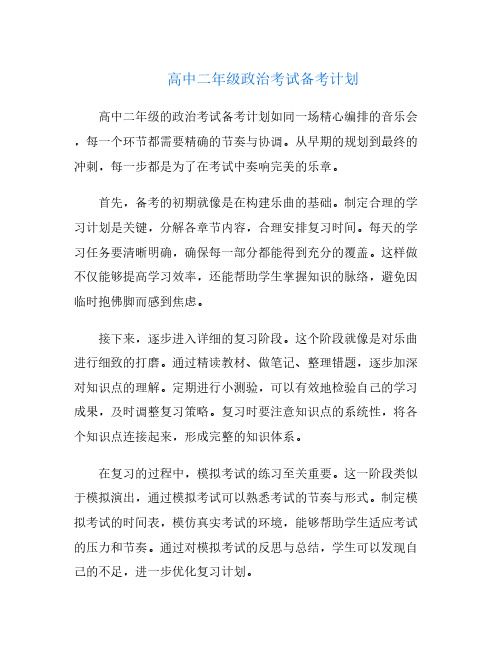 高中二年级政治考试备考计划

高中二年级的政治考试备考计划如同一场精心编排的音乐会，每一个环节都需要精确的节奏与协调。从早期的规划到最终的冲刺，每一步都是为了在考试中奏响完美的乐章。

首先，备考的初期就像是在构建乐曲的基础。制定合理的学习计划是关键，分解各章节内容，合理安排复习时间。每天的学习任务要清晰明确，确保每一部分都能得到充分的覆盖。这样做不仅能够提高学习效率，还能帮助学生掌握知识的脉络，避免因临时抱佛脚而感到焦虑。

接下来，逐步进入详细的复习阶段。这个阶段就像是对乐曲进行细致的打磨。通过精读教材、做笔记、整理错题，逐步加深对知识点的理解。定期进行小测验，可以有效地检验自己的学习成果，及时调整复习策略。复习时要注意知识点的系统性，将各个知识点连接起来，形成完整的知识体系。

在复习的过程中，模拟考试的练习至关重要。这一阶段类似于模拟演出，通过模拟考试可以熟悉考试的节奏与形式。制定模拟考试的时间表，模仿真实考试的环境，能够帮助学生适应考试的压力和节奏。通过对模拟考试的反思与总结，学生可以发现自己的不足，进一步优化复习计划。